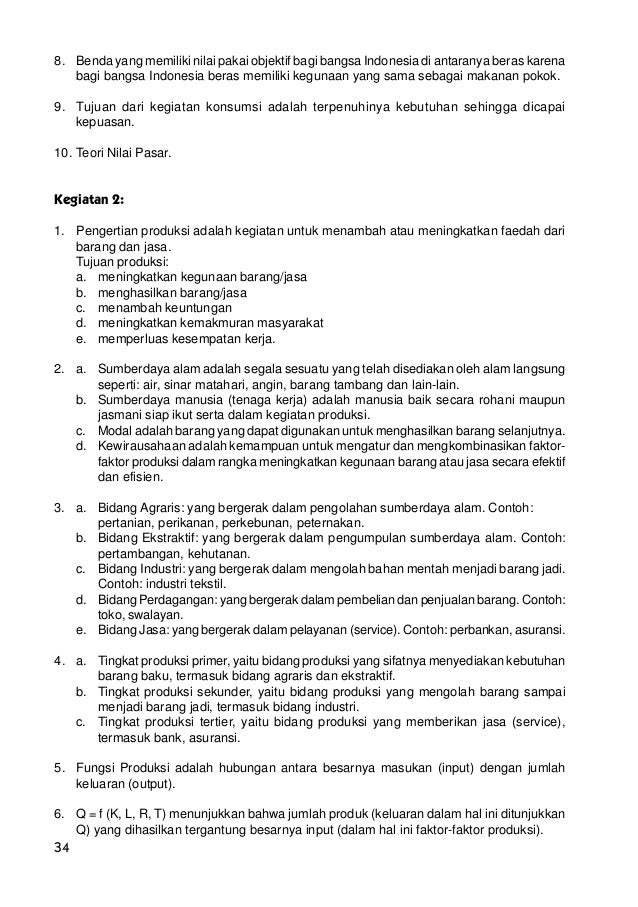 8. Benda yang memiliki nilai pakai objektif bagi bangsa Indonesia di antaranya beras karena bagi bangsa Indonesia beras memiliki kegunaan yang sama sebagai makanan pokok.

9. Tujuan dari kegiatan konsumsi adalah terpenuhinya kebutuhan sehingga dicapai kepuasan.

10. Teori Nilai Pasar.

Kegiatan 2:

1. Pengertian produksi adalah kegiatan untuk menambah atau meningkatkan faedah dari barang dan jasa.
Tujuan produksi:
a. meningkatkan kegunaan barang/jasa
b. menghasilkan barang/jasa
c. menambah keuntungan
d. meningkatkan kemakmuran masyarakat
e. memperluas kesempatan kerja.

2. a. Sumberdaya alam adalah segala sesuatu yang telah disediakan oleh alam langsung seperti: air, sinar matahari, angin, barang tambang dan lain-lain.
b. Sumberdaya manusia (tenaga kerja) adalah manusia baik secara rohani maupun jasmani siap ikut serta dalam kegiatan produksi.
c. Modal adalah barang yang dapat digunakan untuk menghasilkan barang selanjutnya.
d. Kewirausahaan adalah kemampuan untuk mengatur dan mengkombinasikan faktor-faktor produksi dalam rangka meningkatkan kegunaan barang atau jasa secara efektif dan efisien.

3. a. Bidang Agraris: yang bergerak dalam pengolahan sumberdaya alam. Contoh: pertanian, perikanan, perkebunan, peternakan.
b. Bidang Ekstraktif: yang bergerak dalam pengumpulan sumberdaya alam. Contoh: pertambangan, kehutanan.
c. Bidang Industri: yang bergerak dalam mengolah bahan mentah menjadi barang jadi. Contoh: industri tekstil.
d. Bidang Perdagangan: yang bergerak dalam pembelian dan penjualan barang. Contoh: toko, swalayan.
e. Bidang Jasa: yang bergerak dalam pelayanan (service). Contoh: perbankan, asuransi.

4. a. Tingkat produksi primer, yaitu bidang produksi yang sifatnya menyediakan kebutuhan barang baku, termasuk bidang agraris dan ekstraktif.
b. Tingkat produksi sekunder, yaitu bidang produksi yang mengolah barang sampai menjadi barang jadi, termasuk bidang industri.
c. Tingkat produksi tertier, yaitu bidang produksi yang memberikan jasa (service), termasuk bank, asuransi.

5. Fungsi Produksi adalah hubungan antara besarnya masukan (input) dengan jumlah keluaran (output).

6. Q = f (K, L, R, T) menunjukkan bahwa jumlah produk (keluaran dalam hal ini ditunjukkan Q) yang dihasilkan tergantung besarnya input (dalam hal ini faktor-faktor produksi).

34